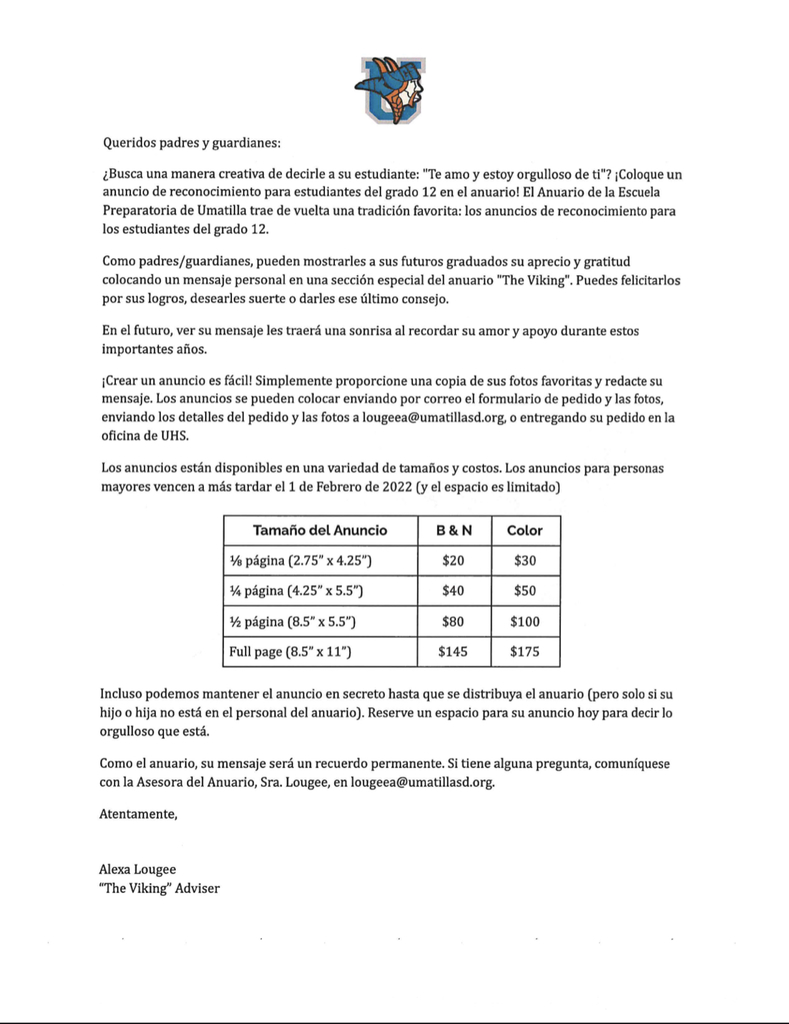 Queridos padres y guardianes:

¿Busca una manera creativa de decirle a su estudiante: "Te amo y estoy orgulloso de ti"? ¡Coloque un anuncio de reconocimiento para estudiantes del grado 12 en el anuario! El Anuario de la Escuela Preparatoria de Umatilla trae de vuelta una tradición favorita: los anuncios de reconocimiento para los estudiantes del grado 12.

Como padres/guardianes, pueden mostrarles a sus futuros graduados su aprecio y gratitud colocando un mensaje personal en una sección especial del anuario "The Viking". Puedes felicitarlos por sus logros, desearles suerte o darles ese último consejo.

En el futuro, ver su mensaje les traerá una sonrisa al recordar su amor y apoyo durante estos importantes años.

¡Crear un anuncio es fácil! Simplemente proporcione una copia de sus fotos favoritas y redacte su mensaje. Los anuncios se pueden colocar enviando por correo el formulario de pedido y las fotos, enviando los detalles del pedido y las fotos a lougeea@umatillasd.org, o entregando su pedido en la oficina de UHS.

Los anuncios están disponibles en una variedad de tamaños y costos. Los anuncios para personas mayores vencen a más tardar el 1 de Febrero de 2022 (y el espacio es limitado)

| Tamaño del Anuncio | B & N | Color |
|---|---|---|
| ⅛ página (2.75" x 4.25") | $20 | $30 |
| ¼ página (4.25" x 5.5") | $40 | $50 |
| ½ página (8.5" x 5.5") | $80 | $100 |
| Full page (8.5" x 11") | $145 | $175 |

Incluso podemos mantener el anuncio en secreto hasta que se distribuya el anuario (pero solo si su hijo o hija no está en el personal del anuario). Reserve un espacio para su anuncio hoy para decir lo orgulloso que está.

Como el anuario, su mensaje será un recuerdo permanente. Si tiene alguna pregunta, comuníquese con la Asesora del Anuario, Sra. Lougee, en lougeea@umatillasd.org.

Atentamente,

Alexa Lougee
"The Viking" Adviser